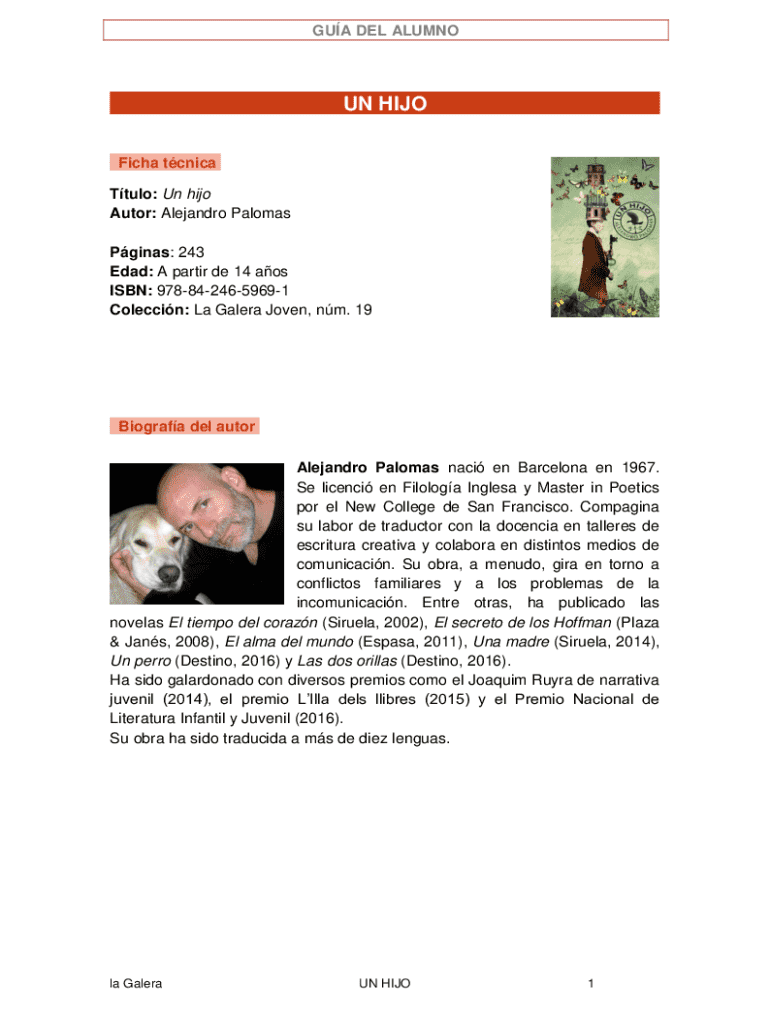 GUÍA DEL ALUMNO

UN HIJO

Ficha técnica

Título: Un hijo
Autor: Alejandro Palomas

Páginas: 243
Edad: A partir de 14 años
ISBN: 978-84-246-5969-1
Colección: La Galera Joven, núm. 19

UN HIJO

Biografía del autor

Alejandro Palomas nació en Barcelona en 1967. Se licenció en Filología Inglesa y Master in Poetics por el New College de San Francisco. Compagina su labor de traductor con la docencia en talleres de escritura creativa y colabora en distintos medios de comunicación. Su obra, a menudo, gira en torno a conflictos familiares y a los problemas de la incomunicación. Entre otras, ha publicado las novelas El tiempo del corazón (Siruela, 2002), El secreto de los Hoffman (Plaza & Janés, 2008), El alma del mundo (Espasa, 2011), Una madre (Siruela, 2014), Un perro (Destino, 2016) y Las dos orillas (Destino, 2016).
Ha sido galardonado con diversos premios como el Joaquim Ruyra de narrativa juvenil (2014), el premio L'Illa dels llibres (2015) y el Premio Nacional de Literatura Infantil y Juvenil (2016).
Su obra ha sido traducida a más de diez lenguas.

la Galera UN HIJO 1